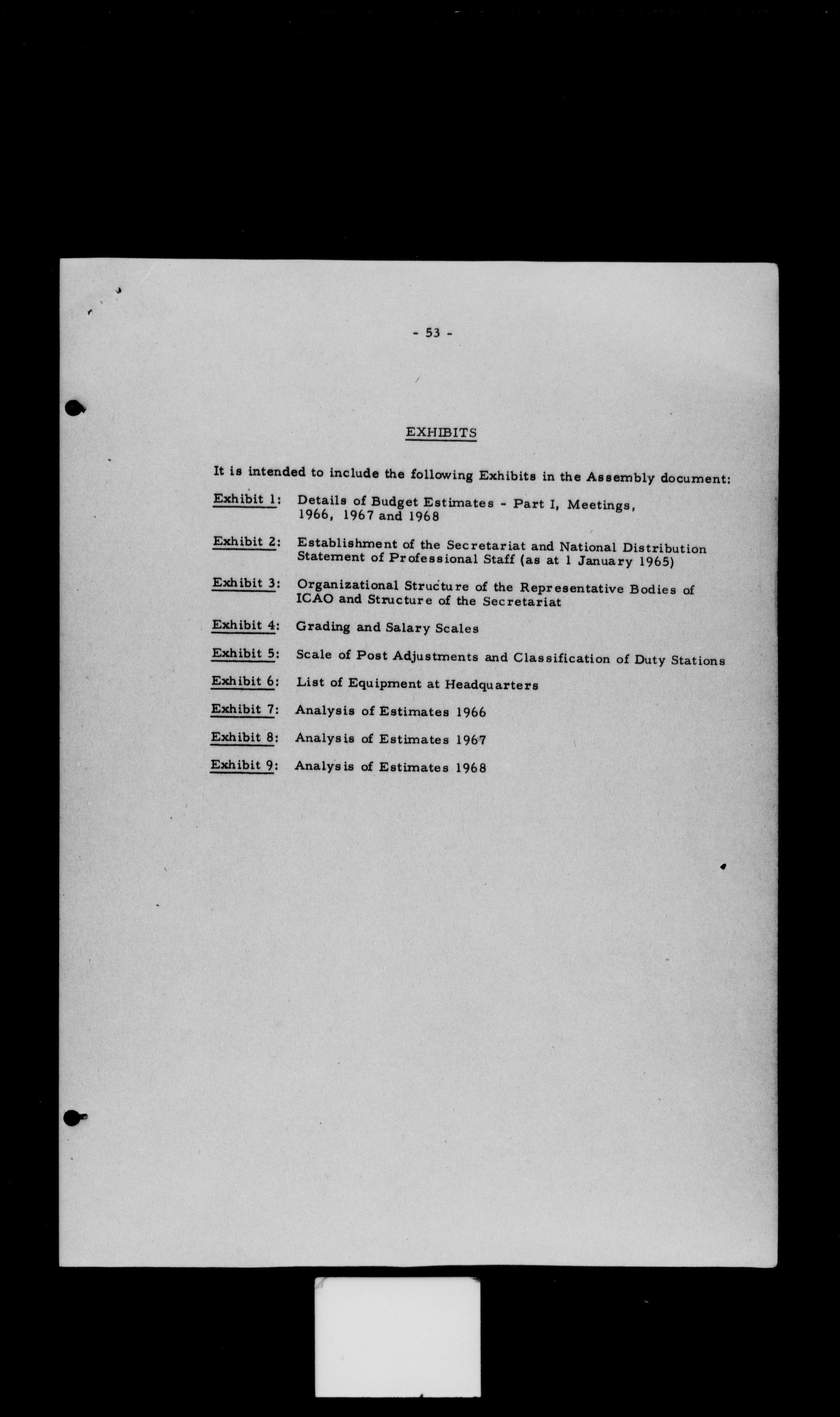 - 53 -

EXHIBITS

It is intended to include the following Exhibits in the Assembly document:

Exhibit 1: Details of Budget Estimates - Part I, Meetings, 1966, 1967 and 1968

Exhibit 2: Establishment of the Secretariat and National Distribution Statement of Professional Staff (as at 1 January 1965)

Exhibit 3: Organizational Structure of the Representative Bodies of ICAO and Structure of the Secretariat

Exhibit 4: Grading and Salary Scales

Exhibit 5: Scale of Post Adjustments and Classification of Duty Stations

Exhibit 6: List of Equipment at Headquarters

Exhibit 7: Analysis of Estimates 1966

Exhibit 8: Analysis of Estimates 1967

Exhibit 9: Analysis of Estimates 1968